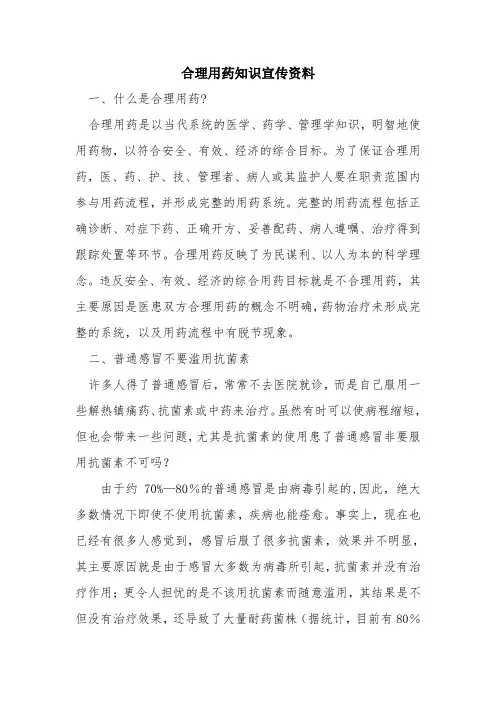 合理用药知识宣传资料

一、什么是合理用药？

合理用药是以当代系统的医学、药学、管理学知识，明智地使用药物，以符合安全、有效、经济的综合目标。为了保证合理用药，医、药、护、技、管理者、病人或其监护人要在职责范围内参与用药流程，并形成完整的用药系统。完整的用药流程包括正确诊断、对症下药、正确开方、妥善配药、病人遵嘱、治疗得到跟踪处置等环节。合理用药反映了为民谋利、以人为本的科学理念。违反安全、有效、经济的综合用药目标就是不合理用药，其主要原因是医患双方合理用药的概念不明确，药物治疗未形成完整的系统，以及用药流程中有脱节现象。

二、普通感冒不要滥用抗菌素

许多人得了普通感冒后，常常不去医院就诊，而是自己服用一些解热镇痛药、抗菌素或中药来治疗。虽然有时可以使病程缩短，但也会带来一些问题，尤其是抗菌素的使用患了普通感冒非要服用抗菌素不可吗？

由于约 70%—80%的普通感冒是由病毒引起的，因此，绝大多数情况下即使不使用抗菌素，疾病也能痊愈。事实上，现在也已经有很多人感觉到，感冒后服了很多抗菌素，效果并不明显，其主要原因就是由于感冒大多数为病毒所引起，抗菌素并没有治疗作用；更令人担忧的是不该用抗菌素而随意滥用，其结果是不但没有治疗效果，还导致了大量耐药菌株（据统计，目前有 80%